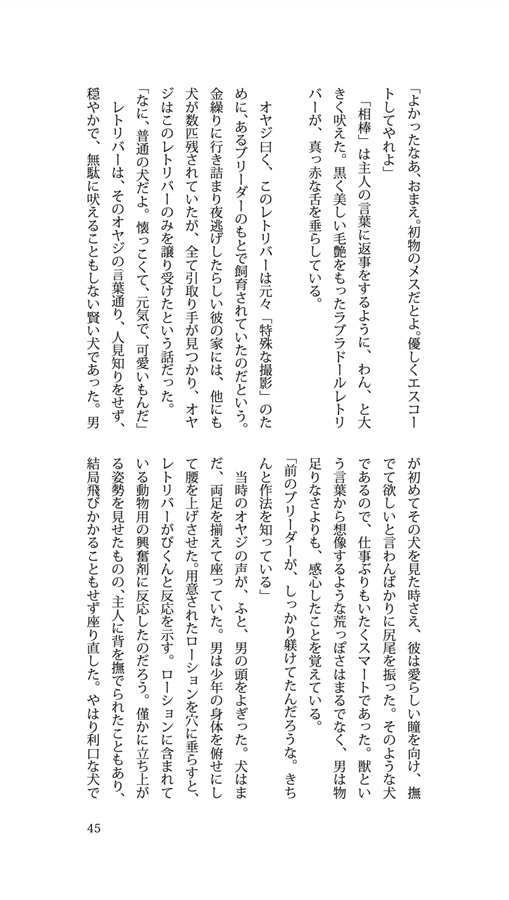 「よかったなあ、おまえ。初物のメスだとよ。優しくエスコートしてやれよ」

「相棒」は主人の言葉に返事をするように、わん、と大きく吠えた。黒く美しい毛艶をもったラブラドールレトリバーが、真っ赤な舌を垂らしている。

オヤジ曰く、このレトリバーは元々「特殊な撮影」のために、あるブリーダーのもとで飼育されていたのだという。金繰りに行き詰まり夜逃げしたらしい彼の家には、他にも犬が数匹残されていたが、全て引取り手が見つかり、オヤジはこのレトリバーのみを譲り受けたという話だった。

「なに、普通の犬だよ。懐っこくて、元気で、可愛いもんだ」

レトリバーは、そのオヤジの言葉通り、人見知りをせず、穏やかで、無駄に吠えることもしない賢い犬であった。男が初めてその犬を見た時さえ、彼は愛らしい瞳を向け、撫でて欲しいと言わんばかりに尻尾を振った。そのような犬であるので、仕事ぶりもいたくスマートであった。獣という言葉から想像するような荒っぽさはまるでなく、男は物足りなさよりも、感心したことを覚えている。

「前のブリーダーが、しっかり躾けてたんだろうな。きちんと作法を知っている」

当時のオヤジの声が、ふと、男の頭をよぎった。犬はまだ、両足を揃えて座っていた。男は少年の身体を俯せにして腰を上げさせた。用意されたローションを穴に垂らすと、レトリバーがぴくんと反応を示す。ローションに含まれている動物用の興奮剤に反応したのだろう。僅かに立ち上がる姿勢を見せたものの、主人に背を撫でられたこともあり、結局飛びかかることもせず座り直した。やはり利口な犬で

45